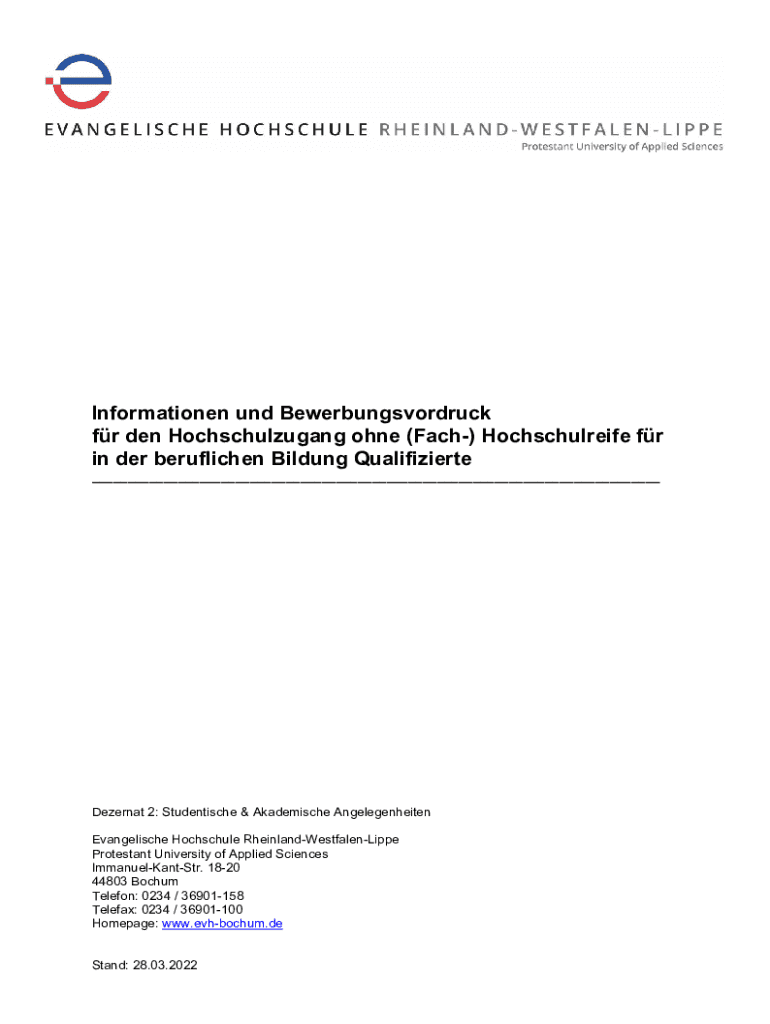 EVANGELISCHE HOCHSCHULE RHEINLAND-WESTFALEN-LIPPE
Protestant University of Applied Sciences

Informationen und Bewerbungsvordruck für den Hochschulzugang ohne (Fach-) Hochschulreife für in der beruflichen Bildung Qualifizierte

Dezernat 2: Studentische & Akademische Angelegenheiten

Evangelische Hochschule Rheinland-Westfalen-Lippe
Protestant University of Applied Sciences
Immanuel-Kant-Str. 18-20
44803 Bochum
Telefon: 0234 / 36901-158
Telefax: 0234 / 36901-100
Homepage: www.evh-bochum.de

Stand: 28.03.2022